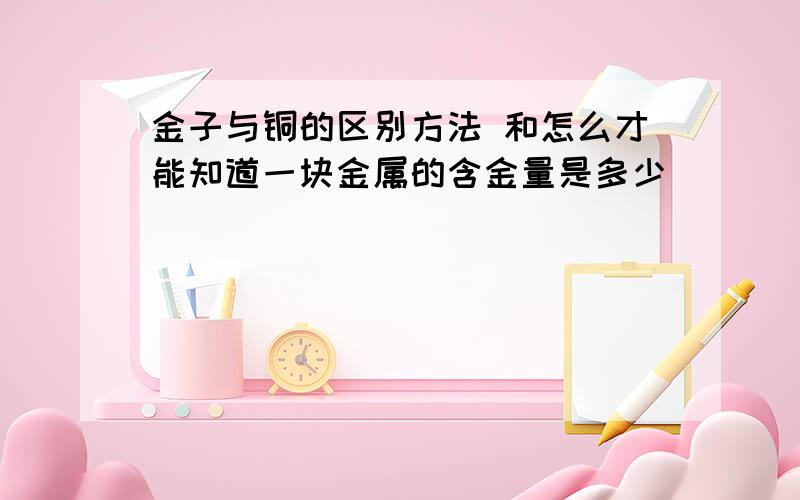 金子与铜的区别方法 和怎么才能知道一块金属的含金量是多少